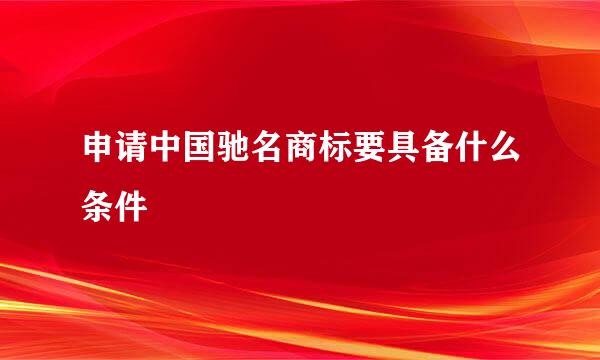 申请中国驰名商标要具备什么条件